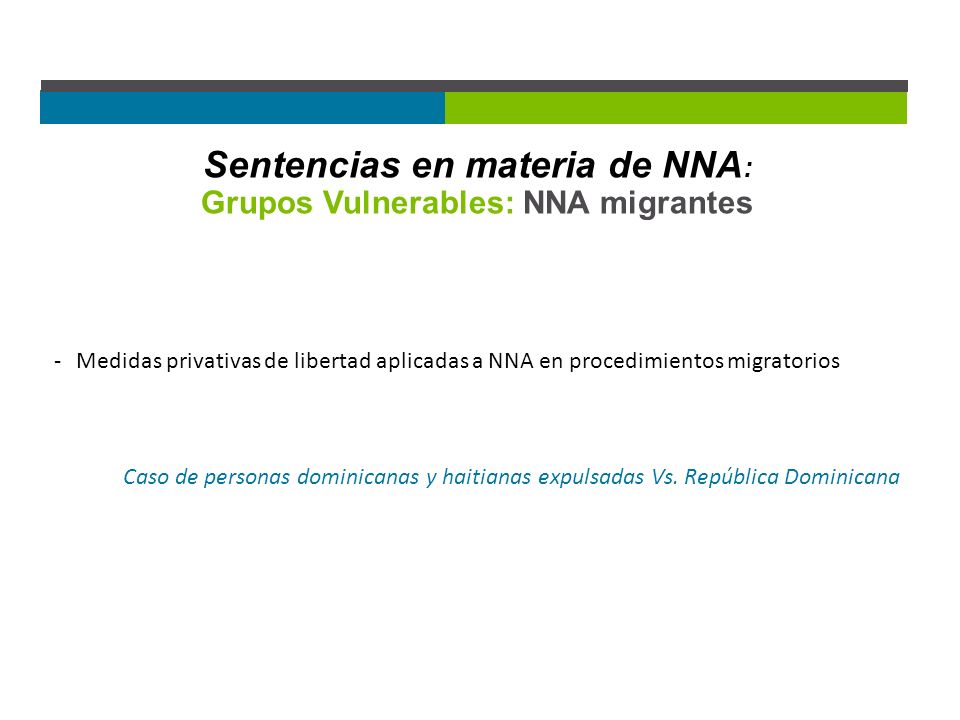 Sentencias en materia de NNA:
Grupos Vulnerables: NNA migrantes

- Medidas privativas de libertad aplicadas a NNA en procedimientos migratorios

Caso de personas dominicanas y haitianas expulsadas Vs. República Dominicana